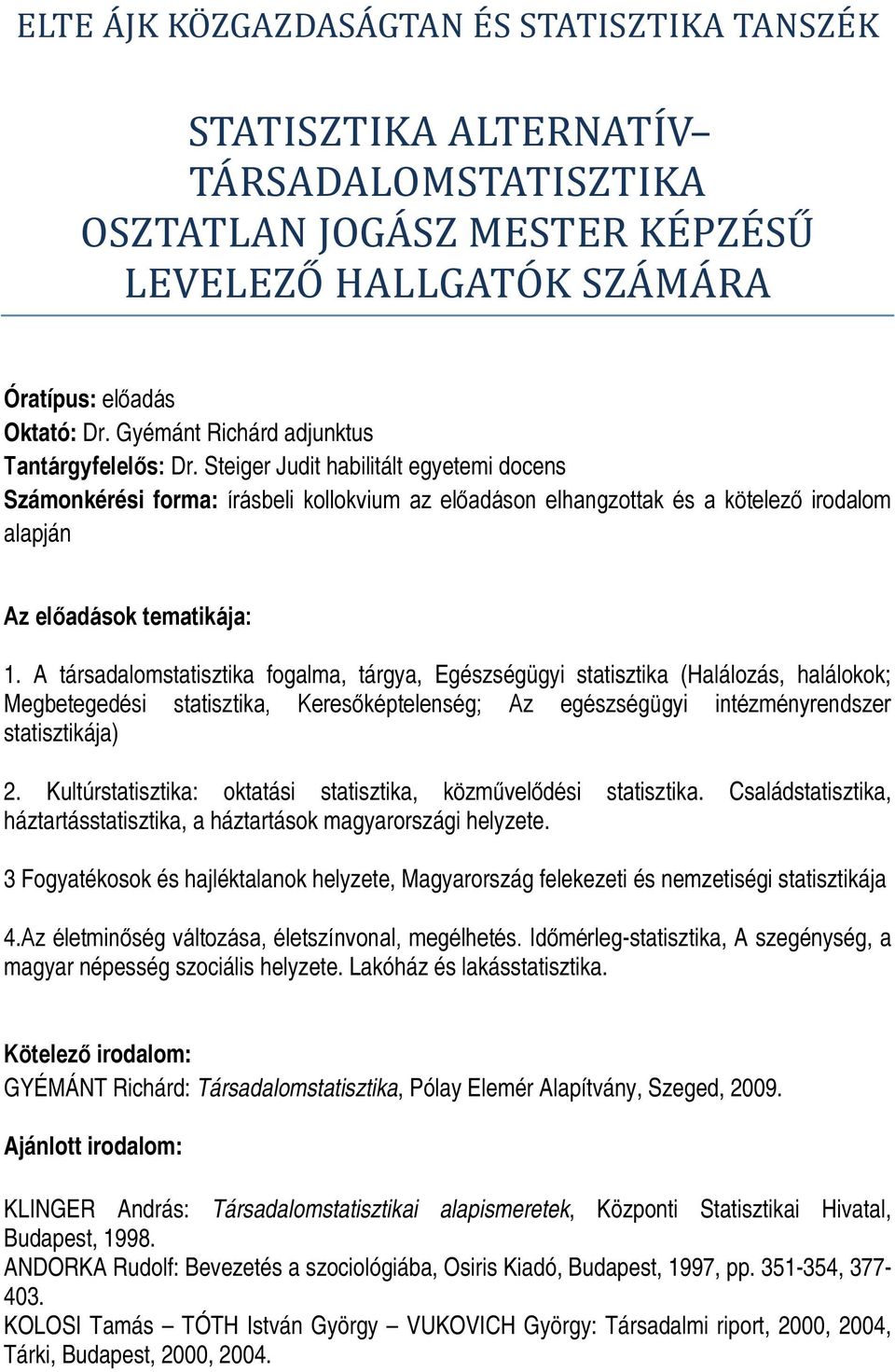 ELTE ÁJK KÖZGAZDASÁGTAN ÉS STATISZTIKA TANSZÉK

STATISZTIKA ALTERNATÍV– TÁRSADALOMSTATISZTIKA OSZTATLAN JOGÁSZ MESTER KÉPZÉSŰ LEVELEZŐ HALLGATÓK SZÁMÁRA

Óratípus: előadás
Oktató: Dr. Gyémánt Richárd adjunktus
Tantárgyfelelős: Dr. Steiger Judit habilitált egyetemi docens
Számonkérési forma: írásbeli kollokvium az előadáson elhangzottak és a kötelező irodalom alapján

Az előadások tematikája:

1. A társadalomstatisztika fogalma, tárgya, Egészségügyi statisztika (Halálozás, halálokok; Megbetegedési statisztika, Keresőképtelenség; Az egészségügyi intézményrendszer statisztikája)

2. Kultúrstatisztika: oktatási statisztika, közművelődési statisztika. Családstatisztika, háztartásstatisztika, a háztartások magyarországi helyzete.

3 Fogyatékosok és hajléktalanok helyzete, Magyarország felekezeti és nemzetiségi statisztikája

4.Az életminőség változása, életszínvonal, megélhetés. Időmérleg-statisztika, A szegénység, a magyar népesség szociális helyzete. Lakóház és lakásstatisztika.

Kötelező irodalom:
GYÉMÁNT Richárd: Társadalomstatisztika, Pólay Elemér Alapítvány, Szeged, 2009.

Ajánlott irodalom:

KLINGER András: Társadalomstatisztikai alapismeretek, Központi Statisztikai Hivatal, Budapest, 1998.
ANDORKA Rudolf: Bevezetés a szociológiába, Osiris Kiadó, Budapest, 1997, pp. 351-354, 377-403.
KOLOSI Tamás – TÓTH István György – VUKOVICH György: Társadalmi riport, 2000, 2004, Tárki, Budapest, 2000, 2004.